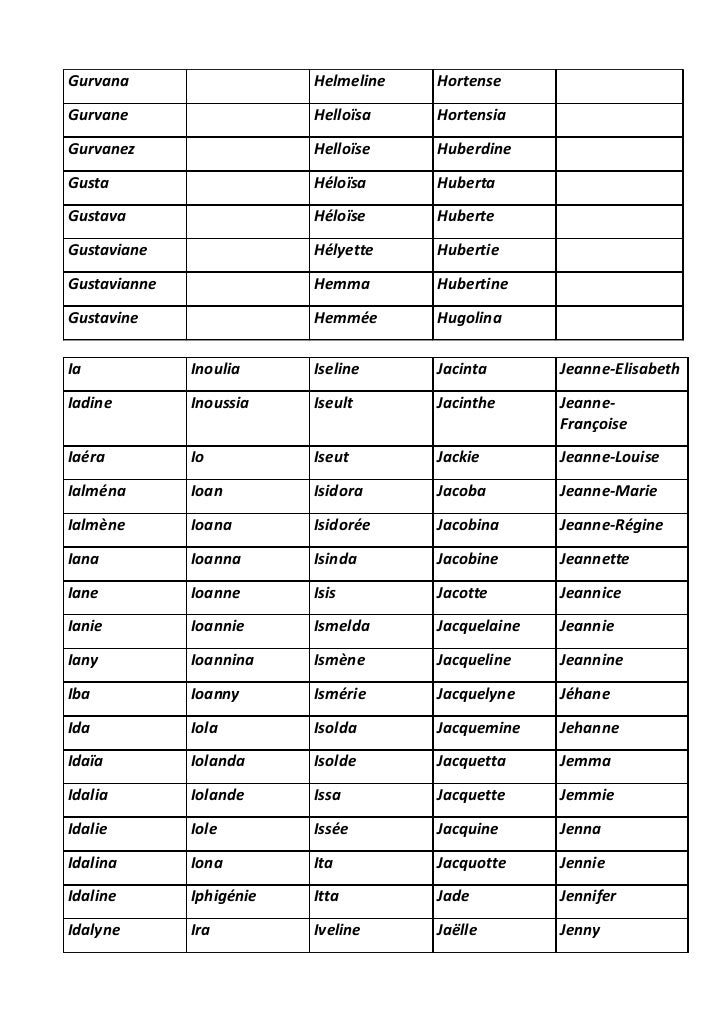 | Gurvana | | Helmeline | Hortense | |
|---|---|---|---|---|
| Gurvane | | Helloïsa | Hortensia | |
| Gurvanez | | Helloïse | Huberdine | |
| Gusta | | Héloïsa | Huberta | |
| Gustava | | Héloïse | Huberte | |
| Gustaviane | | Hélyette | Hubertie | |
| Gustavianne | | Hemma | Hubertine | |
| Gustavine | | Hemmée | Hugolina | |

| Ia | Inoulia | Iseline | Jacinta | Jeanne-Elisabeth |
|---|---|---|---|---|
| Iadine | Inoussia | Iseult | Jacinthe | Jeanne-Françoise |
| Iaéra | Io | Iseut | Jackie | Jeanne-Louise |
| Ialména | Ioan | Isidora | Jacoba | Jeanne-Marie |
| Ialmène | Ioana | Isidorée | Jacobina | Jeanne-Régine |
| Iana | Ioanna | Isinda | Jacobine | Jeannette |
| Iane | Ioanne | Isis | Jacotte | Jeannice |
| Ianie | Ioannie | Ismelda | Jacquelaine | Jeannie |
| Iany | Ioannina | Ismène | Jacqueline | Jeannine |
| Iba | Ioanny | Ismérie | Jacquelyne | Jéhane |
| Ida | Iola | Isolda | Jacquemine | Jehanne |
| Idaïa | Iolanda | Isolde | Jacquetta | Jemma |
| Idalia | Iolande | Issa | Jacquette | Jemmie |
| Idalie | Iole | Issée | Jacquine | Jenna |
| Idalina | Iona | Ita | Jacquotte | Jennie |
| Idaline | Iphigénie | Itta | Jade | Jennifer |
| Idalyne | Ira | Iveline | Jaëlle | Jenny |